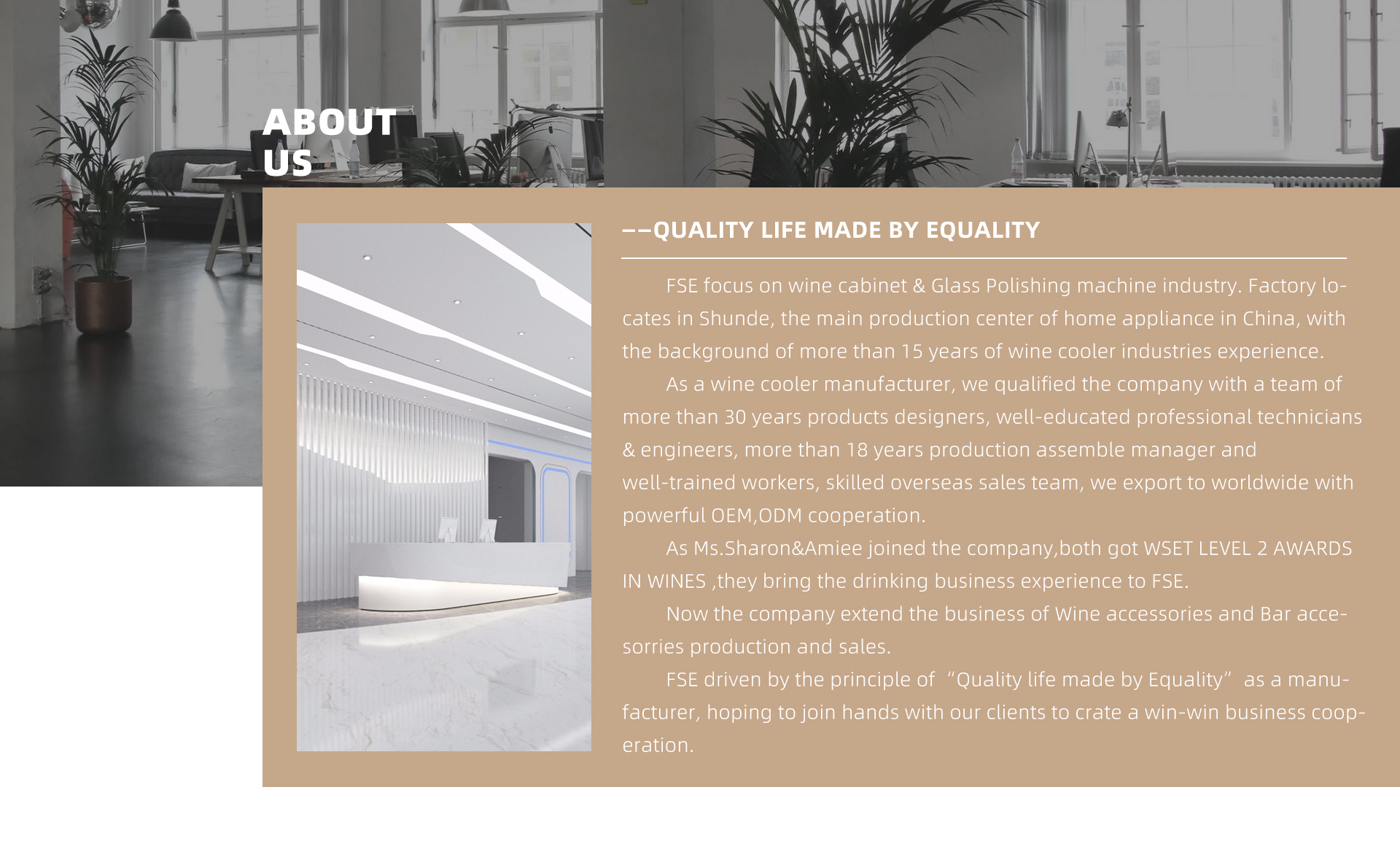 ABOUT US

——QUALITY LIFE MADE BY EQUALITY

FSE focus on wine cabinet & Glass Polishing machine industry. Factory locates in Shunde, the main production center of home appliance in China, with the background of more than 15 years of wine cooler industries experience.

As a wine cooler manufacturer, we qualified the company with a team of more than 30 years products designers, well-educated professional technicians & engineers, more than 18 years production assemble manager and well-trained workers, skilled overseas sales team, we export to worldwide with powerful OEM,ODM cooperation.

As Ms.Sharon&Amiee joined the company,both got WSET LEVEL 2 AWARDS IN WINES ,they bring the drinking business experience to FSE.

Now the company extend the business of Wine accessories and Bar accesorries production and sales.

FSE driven by the principle of “Quality life made by Equality” as a manufacturer, hoping to join hands with our clients to crate a win-win business cooperation.